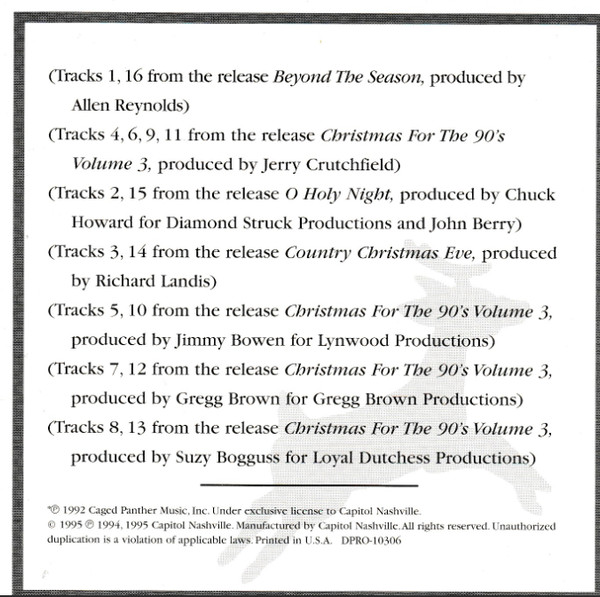 (Tracks 1, 16 from the release Beyond The Season, produced by Allen Reynolds)

(Tracks 4, 6, 9, 11 from the release Christmas For The 90's Volume 3, produced by Jerry Crutchfield)

(Tracks 2, 15 from the release O Holy Night, produced by Chuck Howard for Diamond Struck Productions and John Berry)

(Tracks 3, 14 from the release Country Christmas Eve, produced by Richard Landis)

(Tracks 5, 10 from the release Christmas For The 90's Volume 3, produced by Jimmy Bowen for Lynwood Productions)

(Tracks 7, 12 from the release Christmas For The 90's Volume 3, produced by Gregg Brown for Gregg Brown Productions)

(Tracks 8, 13 from the release Christmas For The 90's Volume 3, produced by Suzy Bogguss for Loyal Dutchess Productions)

*℗ 1992 Caged Panther Music, Inc. Under exclusive license to Capitol Nashville.
© 1995 ℗ 1994, 1995 Capitol Nashville. Manufactured by Capitol Nashville. All rights reserved. Unauthorized duplication is a violation of applicable laws. Printed in U.S.A. DPRO-10306